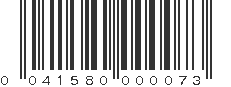 0 04158 00007 3